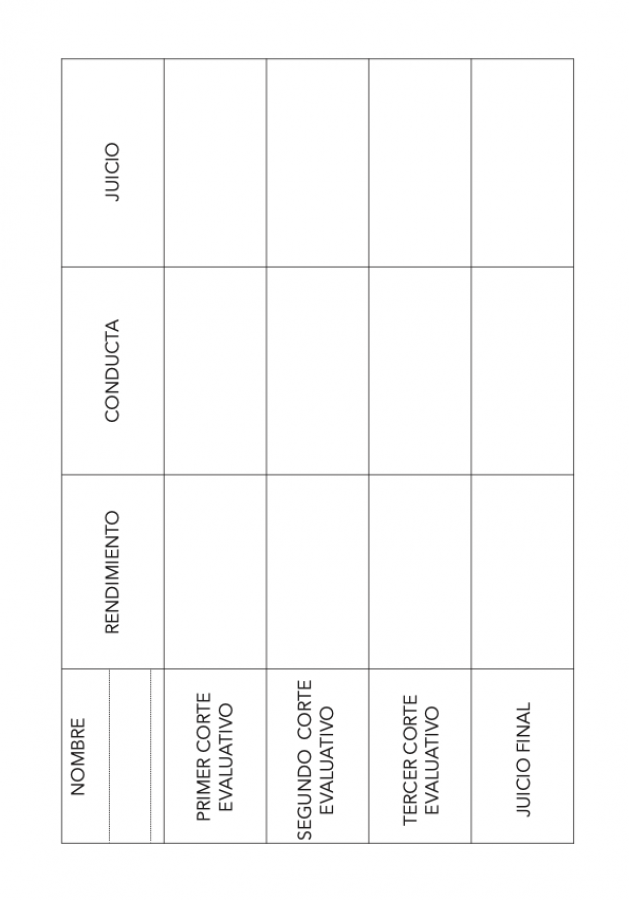 | NOMBRE | RENDIMIENTO | CONDUCTA | JUICIO |
|---|---|---|---|
| PRIMER CORTE EVALUATIVO | | | |
| SEGUNDO CORTE EVALUATIVO | | | |
| TERCER CORTE EVALUATIVO | | | |
| JUICIO FINAL | | | |